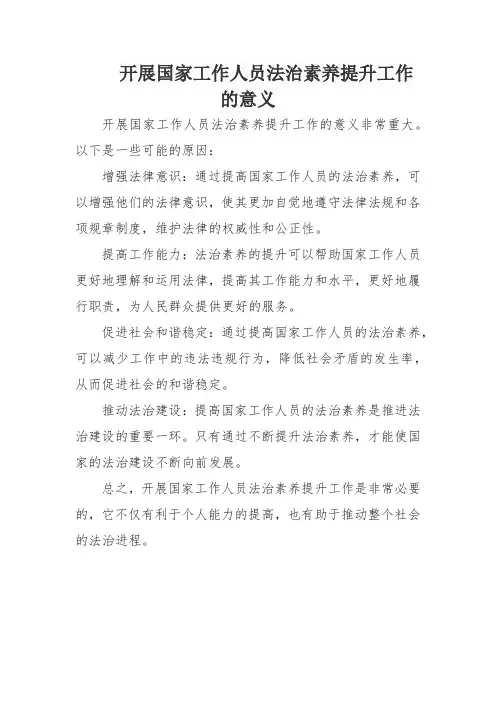 开展国家工作人员法治素养提升工作的意义

开展国家工作人员法治素养提升工作的意义非常重大。以下是一些可能的原因：

增强法律意识：通过提高国家工作人员的法治素养，可以增强他们的法律意识，使其更加自觉地遵守法律法规和各项规章制度，维护法律的权威性和公正性。

提高工作能力：法治素养的提升可以帮助国家工作人员更好地理解和运用法律，提高其工作能力和水平，更好地履行职责，为人民群众提供更好的服务。

促进社会和谐稳定：通过提高国家工作人员的法治素养，可以减少工作中的违法违规行为，降低社会矛盾的发生率，从而促进社会的和谐稳定。

推动法治建设：提高国家工作人员的法治素养是推进法治建设的重要一环。只有通过不断提升法治素养，才能使国家的法治建设不断向前发展。

总之，开展国家工作人员法治素养提升工作是非常必要的，它不仅有利于个人能力的提高，也有助于推动整个社会的法治进程。